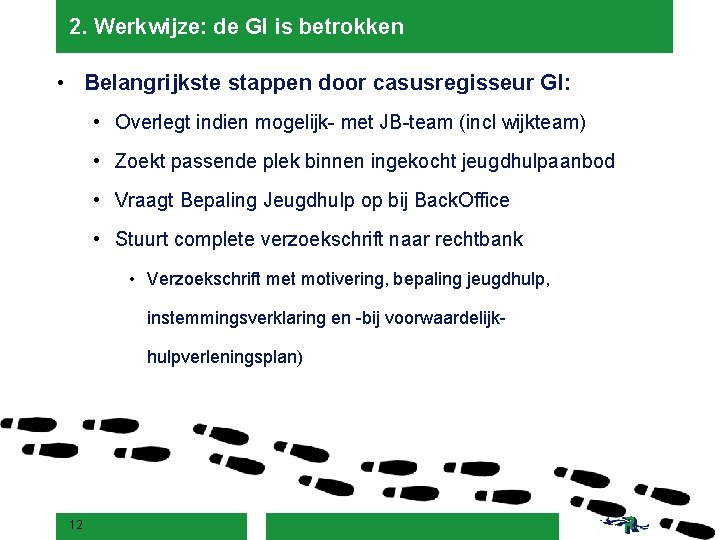 2. Werkwijze: de GI is betrokken

• Belangrijkste stappen door casusregisseur GI:

• Overlegt indien mogelijk- met JB-team (incl wijkteam)

• Zoekt passende plek binnen ingekocht jeugdhulpaanbod

• Vraagt Bepaling Jeugdhulp op bij BackOffice

• Stuurt complete verzoekschrift naar rechtbank

• Verzoekschrift met motivering, bepaling jeugdhulp, instemmingsverklaring en -bij voorwaardelijk- hulpverleningsplan)

12